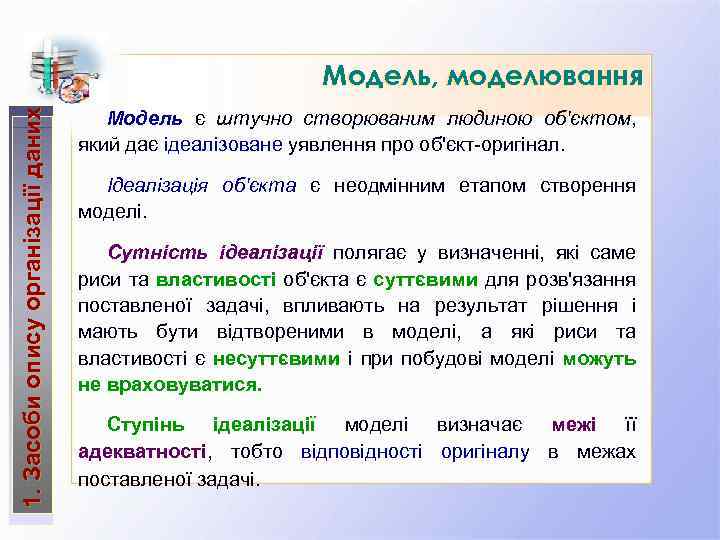 1. Засоби опису організації даних

Модель, моделювання

Модель є штучно створюваним людиною об'єктом, який дає ідеалізоване уявлення про об'єкт-оригінал.

Ідеалізація об'єкта є неодмінним етапом створення моделі.

Сутність ідеалізації полягає у визначенні, які саме риси та властивості об'єкта є суттєвими для розв'язання поставленої задачі, впливають на результат рішення і мають бути відтвореними в моделі, а які риси та властивості є несуттєвими і при побудові моделі можуть не враховуватися.

Ступінь ідеалізації моделі визначає межі її адекватності, тобто відповідності оригіналу в межах поставленої задачі.